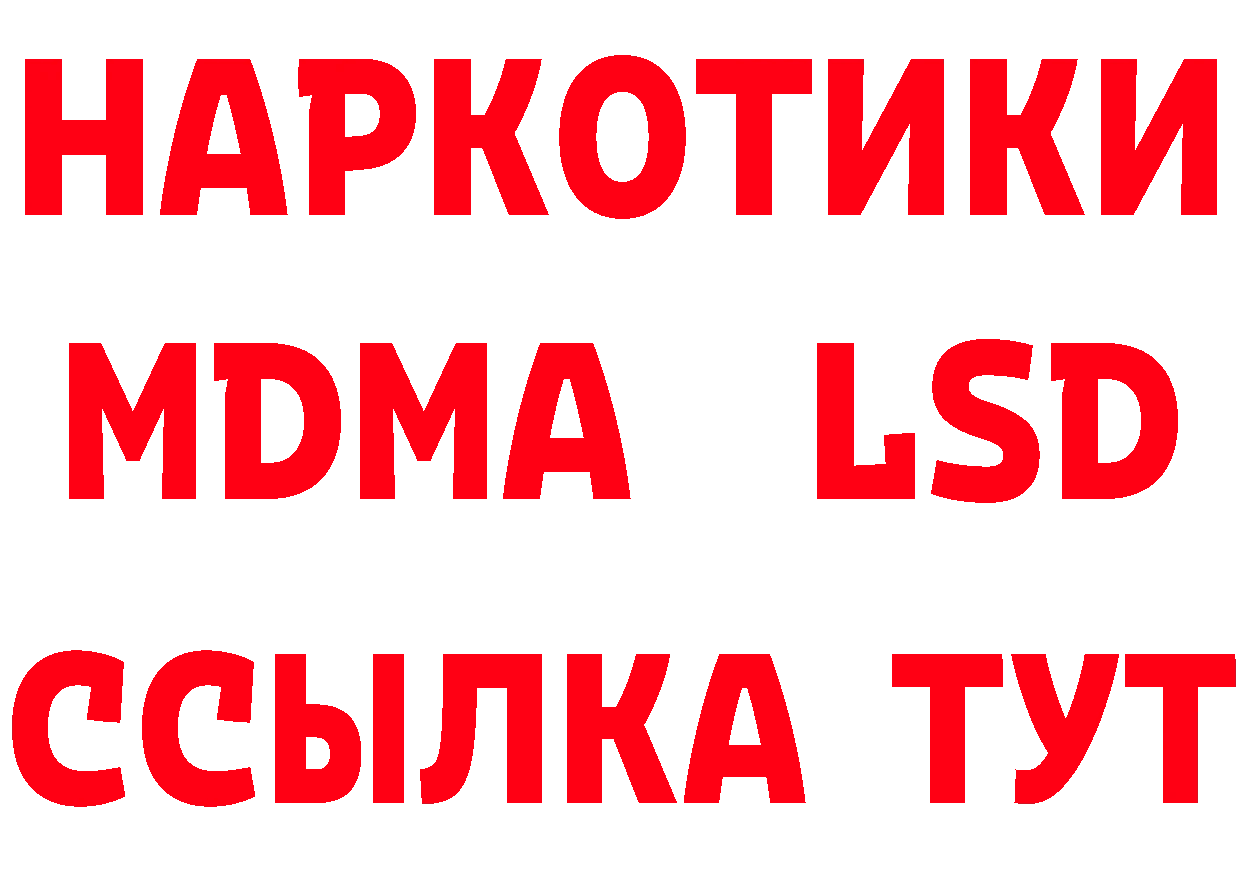 НАРКОТИКИ
MDMA LSD
ССЫЛКА ТУТ